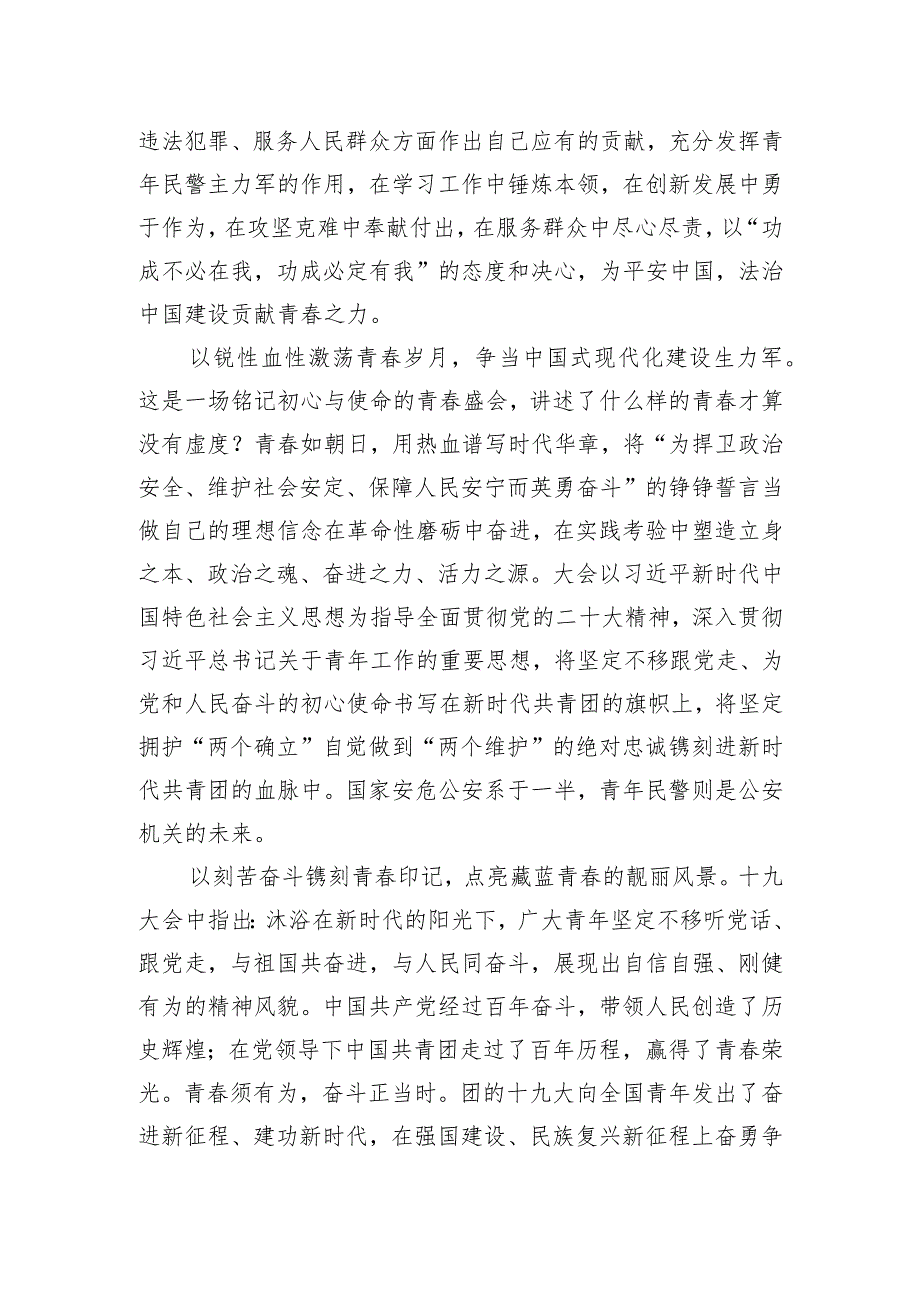 违法犯罪、服务人民群众方面作出自己应有的贡献，充分发挥青年民警主力军的作用，在学习工作中锤炼本领，在创新发展中勇于作为，在攻坚克难中奉献付出，在服务群众中尽心尽责，以“功成不必在我，功成必定有我”的态度和决心，为平安中国，法治中国建设贡献青春之力。

以锐性血性激荡青春岁月，争当中国式现代化建设生力军。这是一场铭记初心与使命的青春盛会，讲述了什么样的青春才算没有虚度？青春如朝日，用热血谱写时代华章，将“为捍卫政治安全、维护社会安定、保障人民安宁而英勇奋斗”的铮铮誓言当做自己的理想信念在革命性磨砺中奋进，在实践考验中塑造立身之本、政治之魂、奋进之力、活力之源。大会以习近平新时代中国特色社会主义思想为指导全面贯彻党的二十大精神，深入贯彻习近平总书记关于青年工作的重要思想，将坚定不移跟党走、为党和人民奋斗的初心使命书写在新时代共青团的旗帜上，将坚定拥护“两个确立”自觉做到“两个维护”的绝对忠诚镌刻进新时代共青团的血脉中。国家安危公安系于一半，青年民警则是公安机关的未来。

以刻苦奋斗镌刻青春印记，点亮藏蓝青春的靓丽风景。十九大会中指出：沐浴在新时代的阳光下，广大青年坚定不移听党话、跟党走，与祖国共奋进，与人民同奋斗，展现出自信自强、刚健有为的精神风貌。中国共产党经过百年奋斗，带领人民创造了历史辉煌；在党领导下中国共青团走过了百年历程，赢得了青春荣光。青春须有为，奋斗正当时。团的十九大向全国青年发出了奋进新征程、建功新时代，在强国建设、民族复兴新征程上奋勇争